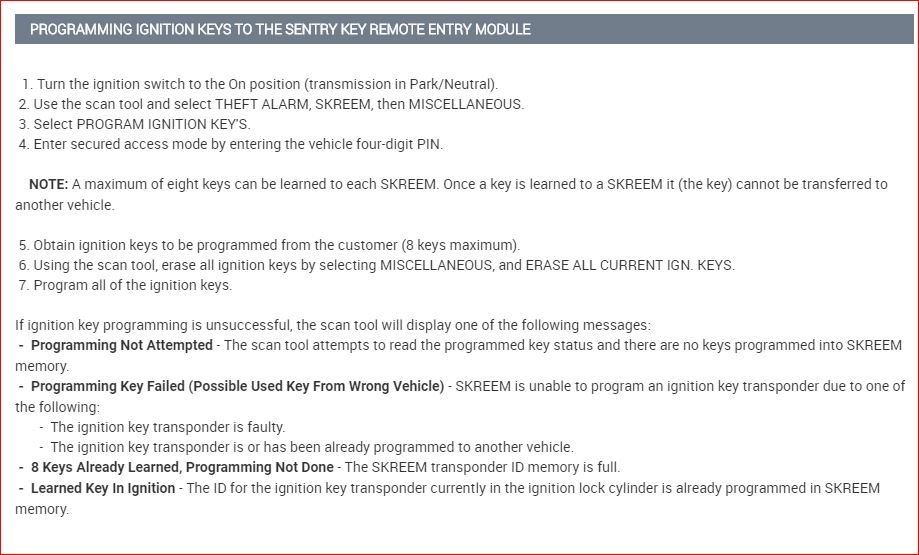 PROGRAMMING IGNITION KEYS TO THE SENTRY KEY REMOTE ENTRY MODULE

1. Turn the ignition switch to the On position (transmission in Park/Neutral).
2. Use the scan tool and select THEFT ALARM, SKREEM, then MISCELLANEOUS.
3. Select PROGRAM IGNITION KEY'S.
4. Enter secured access mode by entering the vehicle four-digit PIN.

NOTE: A maximum of eight keys can be learned to each SKREEM. Once a key is learned to a SKREEM it (the key) cannot be transferred to another vehicle.

5. Obtain ignition keys to be programmed from the customer (8 keys maximum).
6. Using the scan tool, erase all ignition keys by selecting MISCELLANEOUS, and ERASE ALL CURRENT IGN. KEYS.
7. Program all of the ignition keys.

If ignition key programming is unsuccessful, the scan tool will display one of the following messages:
- Programming Not Attempted - The scan tool attempts to read the programmed key status and there are no keys programmed into SKREEM memory.
- Programming Key Failed (Possible Used Key From Wrong Vehicle) - SKREEM is unable to program an ignition key transponder due to one of the following:
- The ignition key transponder is faulty.
- The ignition key transponder is or has been already programmed to another vehicle.
- 8 Keys Already Learned, Programming Not Done - The SKREEM transponder ID memory is full.
- Learned Key In Ignition - The ID for the ignition key transponder currently in the ignition lock cylinder is already programmed in SKREEM memory.